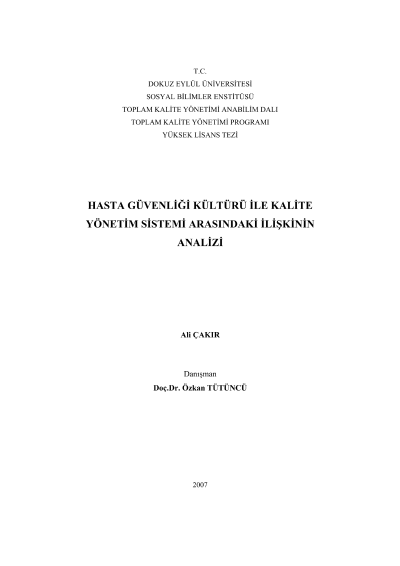 T.C.
DOKUZ EYLÜL ÜNİVERSİTESİ
SOSYAL BİLİMLER ENSTİTÜSÜ
TOPLAM KALİTE YÖNETİMİ ANABİLİM DALI
TOPLAM KALİTE YÖNETİMİ PROGRAMI
YÜKSEK LİSANS TEZİ

HASTA GÜVENLİĞİ KÜLTÜRÜ İLE KALİTE YÖNETİM SİSTEMİ ARASINDAKİ İLİŞKİNİN ANALİZİ

Ali ÇAKIR

Danışman
Doç.Dr. Özkan TÜTÜNCÜ

2007